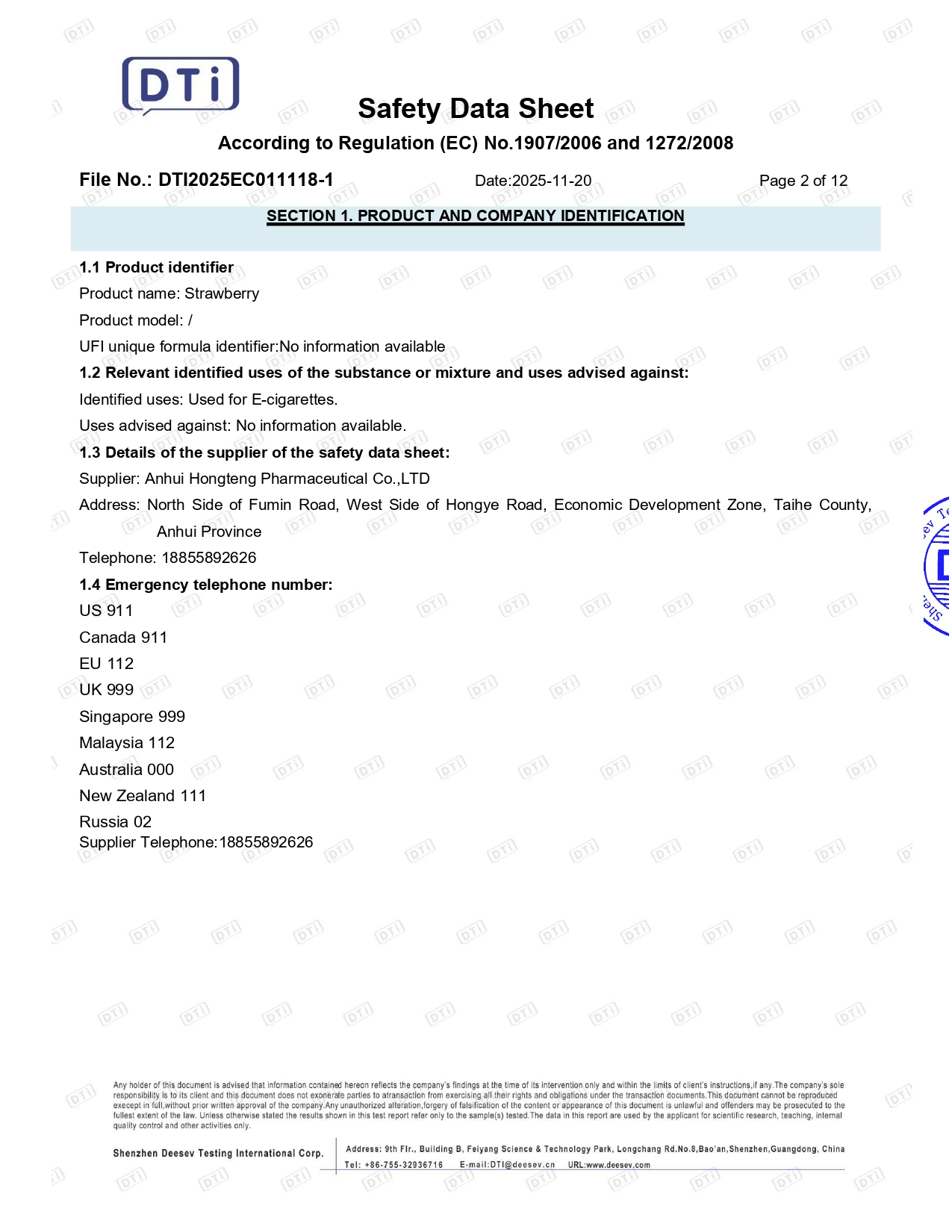 DTi

Safety Data Sheet

According to Regulation (EC) No.1907/2006 and 1272/2008

File No.: DTI2025EC011118-1 Date:2025-11-20 Page 2 of 12

SECTION 1. PRODUCT AND COMPANY IDENTIFICATION

1.1 Product identifier

Product name: Strawberry

Product model: /

UFI unique formula identifier:No information available

1.2 Relevant identified uses of the substance or mixture and uses advised against:

Identified uses: Used for E-cigarettes.

Uses advised against: No information available.

1.3 Details of the supplier of the safety data sheet:

Supplier: Anhui Hongteng Pharmaceutical Co.,LTD

Address: North Side of Fumin Road, West Side of Hongye Road, Economic Development Zone, Taihe County, Anhui Province

Telephone: 18855892626

1.4 Emergency telephone number:

US 911

Canada 911

EU 112

UK 999

Singapore 999

Malaysia 112

Australia 000

New Zealand 111

Russia 02

Supplier Telephone:18855892626

Any holder of this document is advised that information contained hereon reflects the company's findings at the time of its intervention only and within the limits of client's instructions,if any.The company's sole responsibility is to its client and this document does not exonerate parties to atransaction from exercising all their rights and obligations under the transaction documents.This document cannot be reproduced execept in full,without prior written approval of the company.Any unauthorized alteration,forgery of falsification of the content or appearance of this document is unlawful and offenders may be prosecuted to the fullest extent of the law. Unless otherwise stated the results shown in this test report refer only to the sample(s) tested.The data in this report are used by the applicant for scientific research, teaching, internal quality control and other activities only.

Shenzhen Deesev Testing International Corp.

Address: 9th Flr., Building B, Feiyang Science & Technology Park, Longchang Rd.No.8,Bao'an,Shenzhen,Guangdong, China

Tel: +86-755-32936716 E-mail:DTI@deesev.cn URL:www.deesev.com